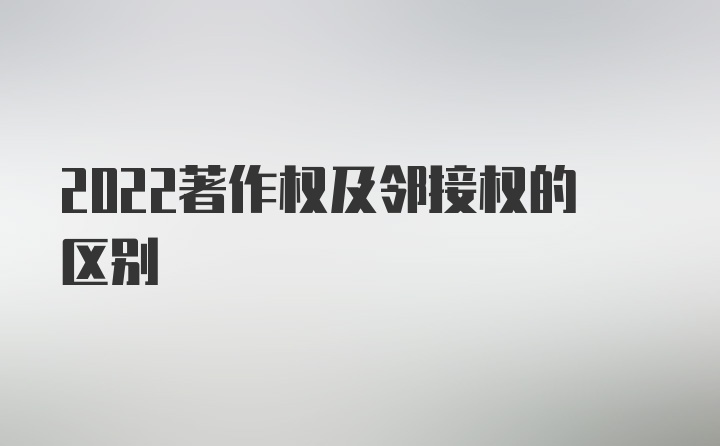 2022著作权及邻接权的区别